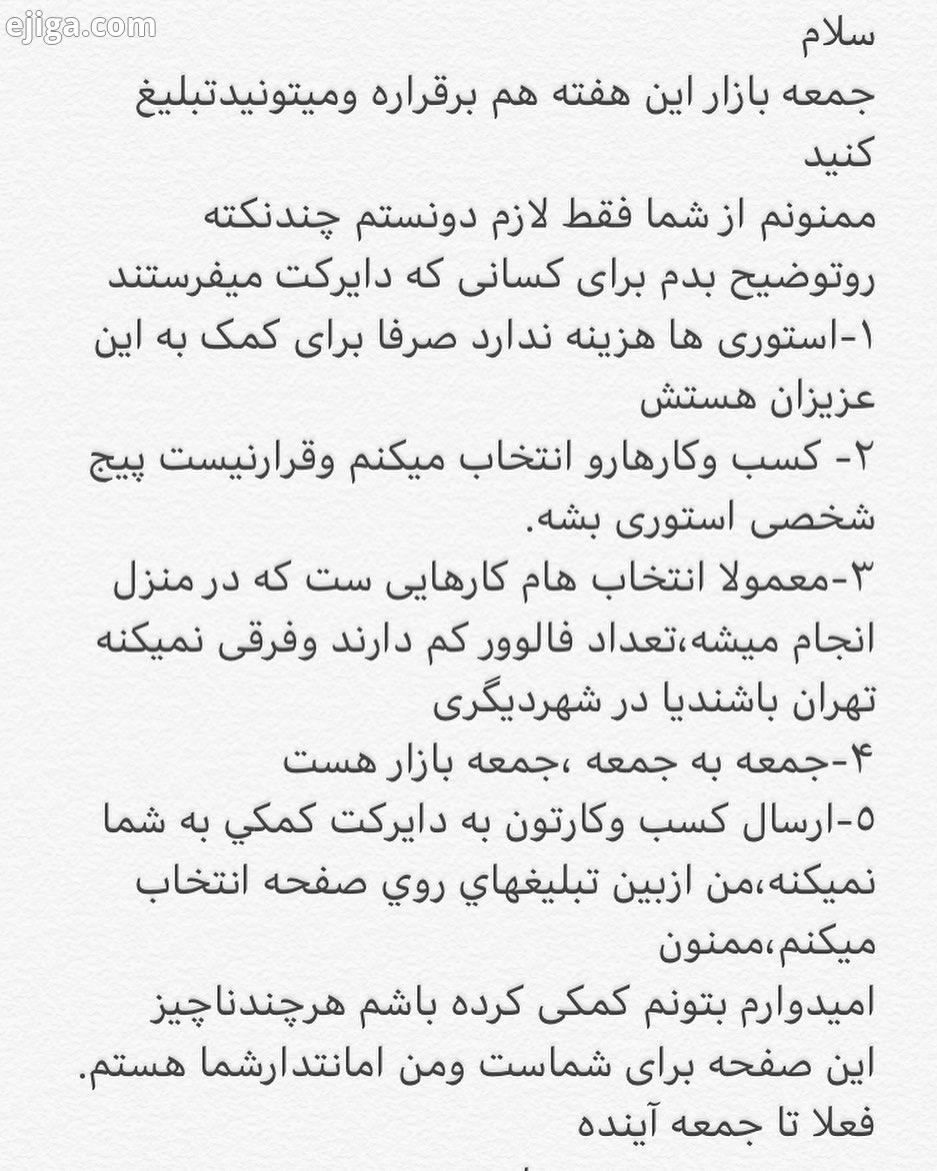 ejiga.com

سلام
جمعه بازار این هفته هم برقراره ومیتونیدتبلیغ کنید
ممنونم از شما فقط لازم دونستم چندنکته روتوضیح بدم برای کسانی که دایرکت میفرستند
۱-استوری ها هزینه ندارد صرفا برای کمک به این عزیزان هستش
۲- کسب وکارهارو انتخاب میکنم وقرارنیست پیج شخصی استوری بشه.
۳-معمولا انتخاب هام کارهایی ست که در منزل انجام میشه،تعداد فالوور کم دارند وفرقی نمیکنه تهران باشندیا در شهردیگری
۴-جمعه به جمعه ،جمعه بازار هست
۵-ارسال کسب وکارتون به دایرکت کمکي به شما نمیکنه،من ازبین تبلیغهاي روي صفحه انتخاب میکنم،ممنون
امیدوارم بتونم کمکی کرده باشم هرچندناچیز این صفحه برای شماست ومن امانتدارشما هستم.
فعلا تا جمعه آینده